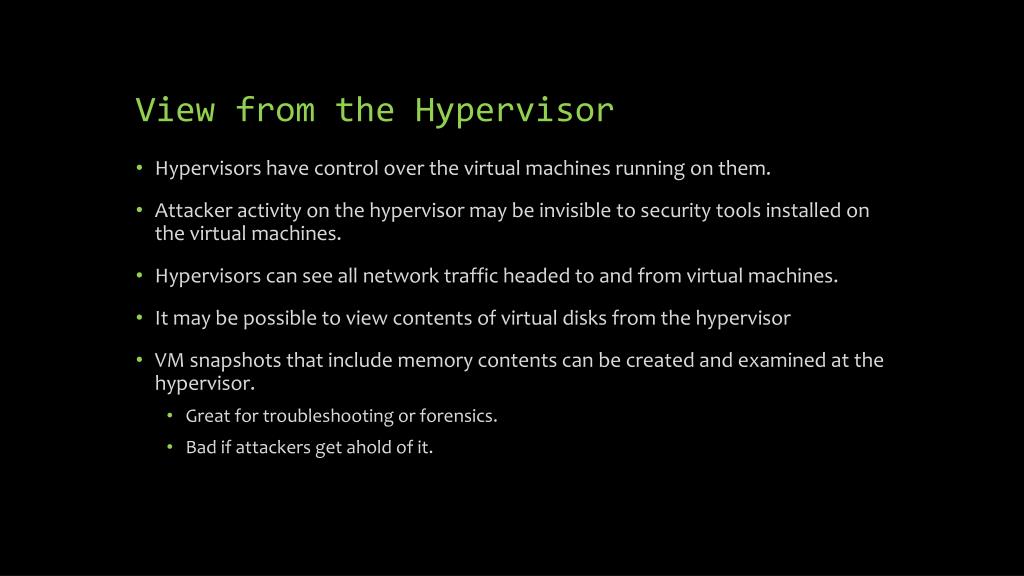 View from the Hypervisor

• Hypervisors have control over the virtual machines running on them.

• Attacker activity on the hypervisor may be invisible to security tools installed on the virtual machines.

• Hypervisors can see all network traffic headed to and from virtual machines.

• It may be possible to view contents of virtual disks from the hypervisor

• VM snapshots that include memory contents can be created and examined at the hypervisor.

  • Great for troubleshooting or forensics.

  • Bad if attackers get ahold of it.